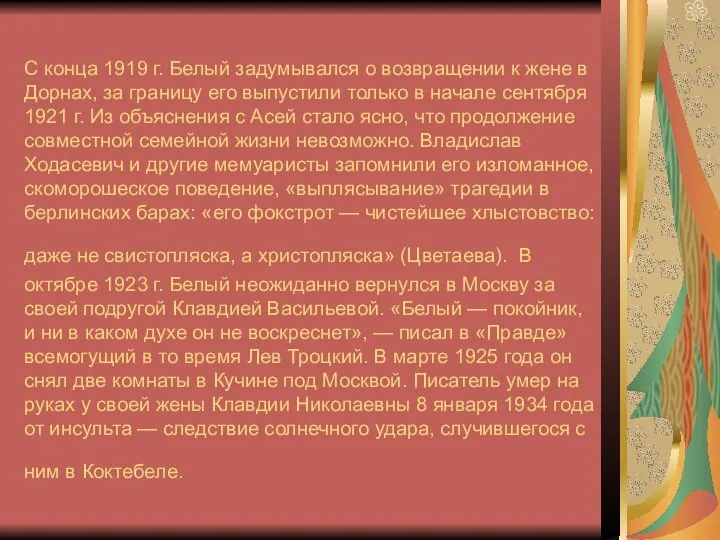 С конца 1919 г. Белый задумывался о возвращении к жене в Дорнах, за границу его выпустили только в начале сентября 1921 г. Из объяснения с Асей стало ясно, что продолжение совместной семейной жизни невозможно. Владислав Ходасевич и другие мемуаристы запомнили его изломанное, скоморошеское поведение, «выплясывание» трагедии в берлинских барах: «его фокстрот — чистейшее хлыстовство:

даже не свистопляска, а христопляска» (Цветаева). В октябре 1923 г. Белый неожиданно вернулся в Москву за своей подругой Клавдией Васильевой. «Белый — покойник, и ни в каком духе он не воскреснет», — писал в «Правде» всемогущий в то время Лев Троцкий. В марте 1925 года он снял две комнаты в Кучине под Москвой. Писатель умер на руках у своей жены Клавдии Николаевны 8 января 1934 года от инсульта — следствие солнечного удара, случившегося с

ним в Коктебеле.